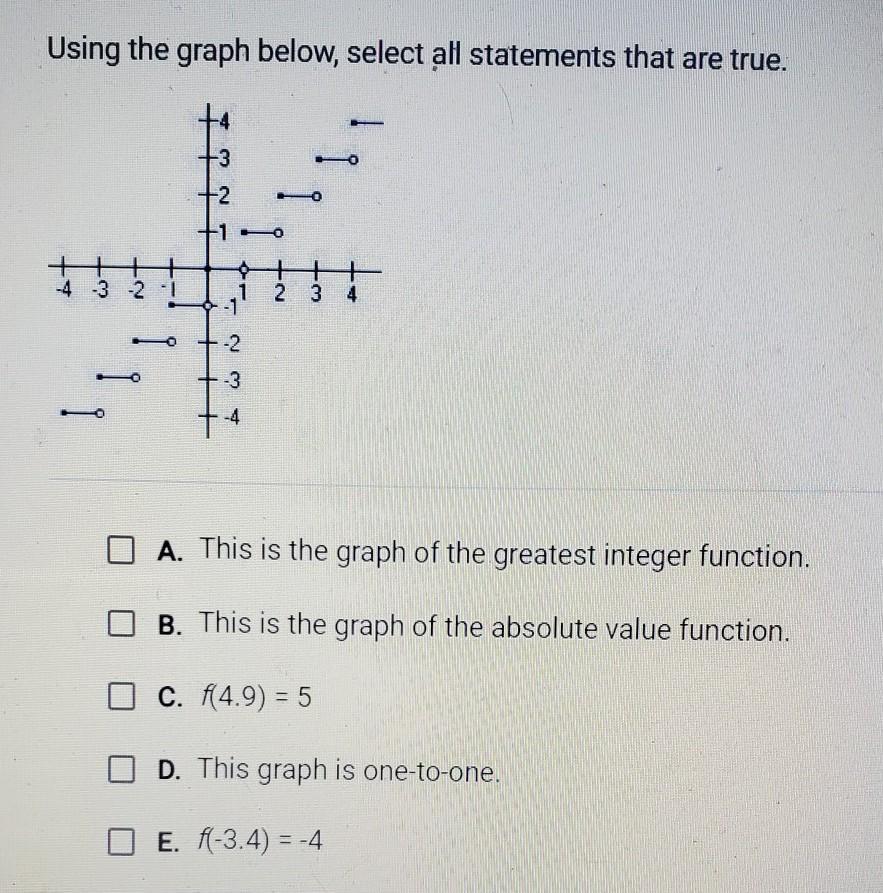 Using the graph below, select all statements that are true.

4
3
2
1
-4 -3 -2 -1 1 2 3 4
-1
-2
-3
-4

☐ A. This is the graph of the greatest integer function.

☐ B. This is the graph of the absolute value function.

☐ C. $f(4.9) = 5$

☐ D. This graph is one-to-one.

☐ E. $f(-3.4) = -4$